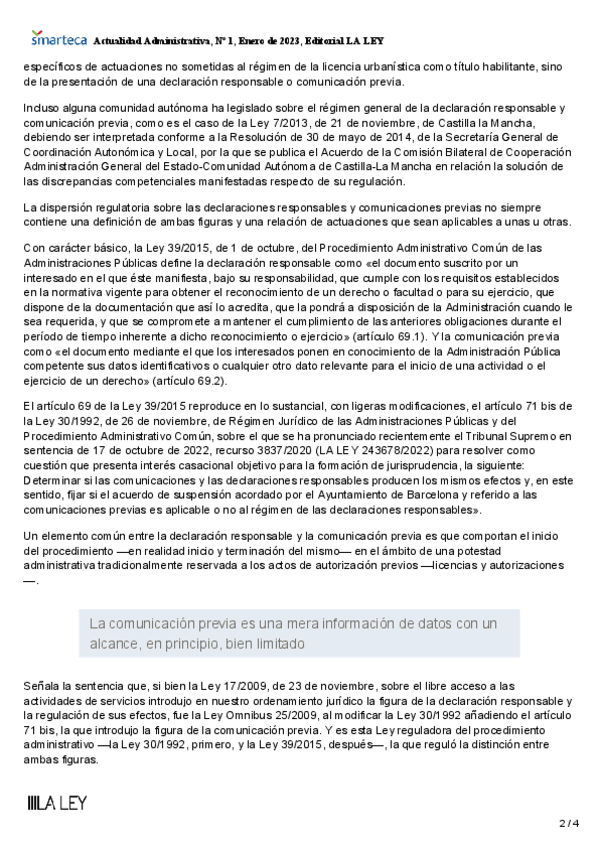 smarteca Actualidad Administrativa, Nº 1, Enero de 2023, Editorial LA LEY

específicos de actuaciones no sometidas al régimen de la licencia urbanística como título habilitante, sino de la presentación de una declaración responsable o comunicación previa.

Incluso alguna comunidad autónoma ha legislado sobre el régimen general de la declaración responsable y comunicación previa, como es el caso de la Ley 7/2013, de 21 de noviembre, de Castilla la Mancha, debiendo ser interpretada conforme a la Resolución de 30 de mayo de 2014, de la Secretaría General de Coordinación Autonómica y Local, por la que se publica el Acuerdo de la Comisión Bilateral de Cooperación Administración General del Estado-Comunidad Autónoma de Castilla-La Mancha en relación la solución de las discrepancias competenciales manifestadas respecto de su regulación.

La dispersión regulatoria sobre las declaraciones responsables y comunicaciones previas no siempre contiene una definición de ambas figuras y una relación de actuaciones que sean aplicables a unas u otras.

Con carácter básico, la Ley 39/2015, de 1 de octubre, del Procedimiento Administrativo Común de las Administraciones Públicas define la declaración responsable como «el documento suscrito por un interesado en el que éste manifiesta, bajo su responsabilidad, que cumple con los requisitos establecidos en la normativa vigente para obtener el reconocimiento de un derecho o facultad o para su ejercicio, que dispone de la documentación que así lo acredita, que la pondrá a disposición de la Administración cuando le sea requerida, y que se compromete a mantener el cumplimiento de las anteriores obligaciones durante el período de tiempo inherente a dicho reconocimiento o ejercicio» (artículo 69.1). Y la comunicación previa como «el documento mediante el que los interesados ponen en conocimiento de la Administración Pública competente sus datos identificativos o cualquier otro dato relevante para el inicio de una actividad o el ejercicio de un derecho» (artículo 69.2).

El artículo 69 de la Ley 39/2015 reproduce en lo sustancial, con ligeras modificaciones, el artículo 71 bis de la Ley 30/1992, de 26 de noviembre, de Régimen Jurídico de las Administraciones Públicas y del Procedimiento Administrativo Común, sobre el que se ha pronunciado recientemente el Tribunal Supremo en sentencia de 17 de octubre de 2022, recurso 3837/2020 (LA LEY 243678/2022) para resolver como cuestión que presenta interés casacional objetivo para la formación de jurisprudencia, la siguiente: Determinar si las comunicaciones y las declaraciones responsables producen los mismos efectos y, en este sentido, fijar si el acuerdo de suspensión acordado por el Ayuntamiento de Barcelona y referido a las comunicaciones previas es aplicable o no al régimen de las declaraciones responsables».

Un elemento común entre la declaración responsable y la comunicación previa es que comportan el inicio del procedimiento —en realidad inicio y terminación del mismo— en el ámbito de una potestad administrativa tradicionalmente reservada a los actos de autorización previos —licencias y autorizaciones—.

La comunicación previa es una mera información de datos con un alcance, en principio, bien limitado

Señala la sentencia que, si bien la Ley 17/2009, de 23 de noviembre, sobre el libre acceso a las actividades de servicios introdujo en nuestro ordenamiento jurídico la figura de la declaración responsable y la regulación de sus efectos, fue la Ley Omnibus 25/2009, al modificar la Ley 30/1992 añadiendo el artículo 71 bis, la que introdujo la figura de la comunicación previa. Y es esta Ley reguladora del procedimiento administrativo —la Ley 30/1992, primero, y la Ley 39/2015, después—, la que reguló la distinción entre ambas figuras.

LA LEY

2 / 4